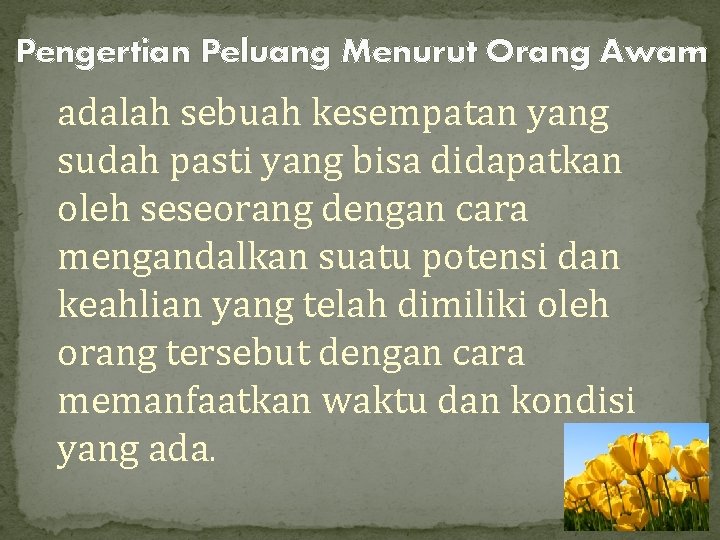 Pengertian Peluang Menurut Orang Awam

adalah sebuah kesempatan yang sudah pasti yang bisa didapatkan oleh seseorang dengan cara mengandalkan suatu potensi dan keahlian yang telah dimiliki oleh orang tersebut dengan cara memanfaatkan waktu dan kondisi yang ada.